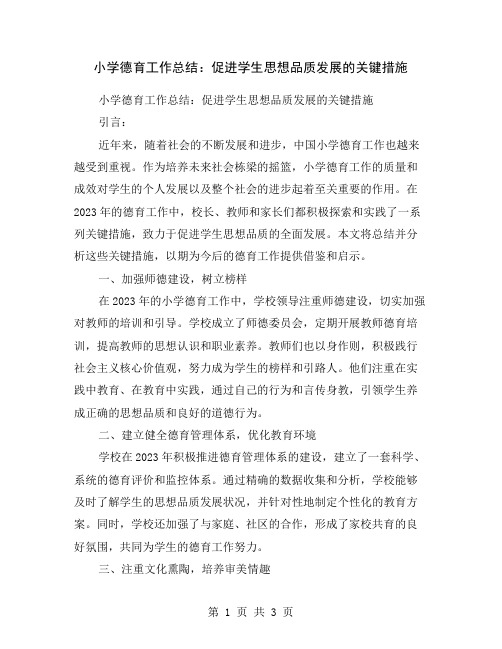 小学德育工作总结：促进学生思想品质发展的关键措施

小学德育工作总结：促进学生思想品质发展的关键措施

引言：

近年来，随着社会的不断发展和进步，中国小学德育工作也越来越受到重视。作为培养未来社会栋梁的摇篮，小学德育工作的质量和成效对学生的个人发展以及整个社会的进步起着至关重要的作用。在2023年的德育工作中，校长、教师和家长们都积极探索和实践了一系列关键措施，致力于促进学生思想品质的全面发展。本文将总结并分析这些关键措施，以期为今后的德育工作提供借鉴和启示。

一、加强师德建设，树立榜样

在2023年的小学德育工作中，学校领导注重师德建设，切实加强对教师的培训和引导。学校成立了师德委员会，定期开展教师德育培训，提高教师的思想认识和职业素养。教师们也以身作则，积极践行社会主义核心价值观，努力成为学生的榜样和引路人。他们注重在实践中教育、在教育中实践，通过自己的行为和言传身教，引领学生养成正确的思想品质和良好的道德行为。

二、建立健全德育管理体系，优化教育环境

学校在2023年积极推进德育管理体系的建设，建立了一套科学、系统的德育评价和监控体系。通过精确的数据收集和分析，学校能够及时了解学生的思想品质发展状况，并针对性地制定个性化的教育方案。同时，学校还加强了与家庭、社区的合作，形成了家校共育的良好氛围，共同为学生的德育工作努力。

三、注重文化熏陶，培养审美情趣

第 1 页 共 3 页